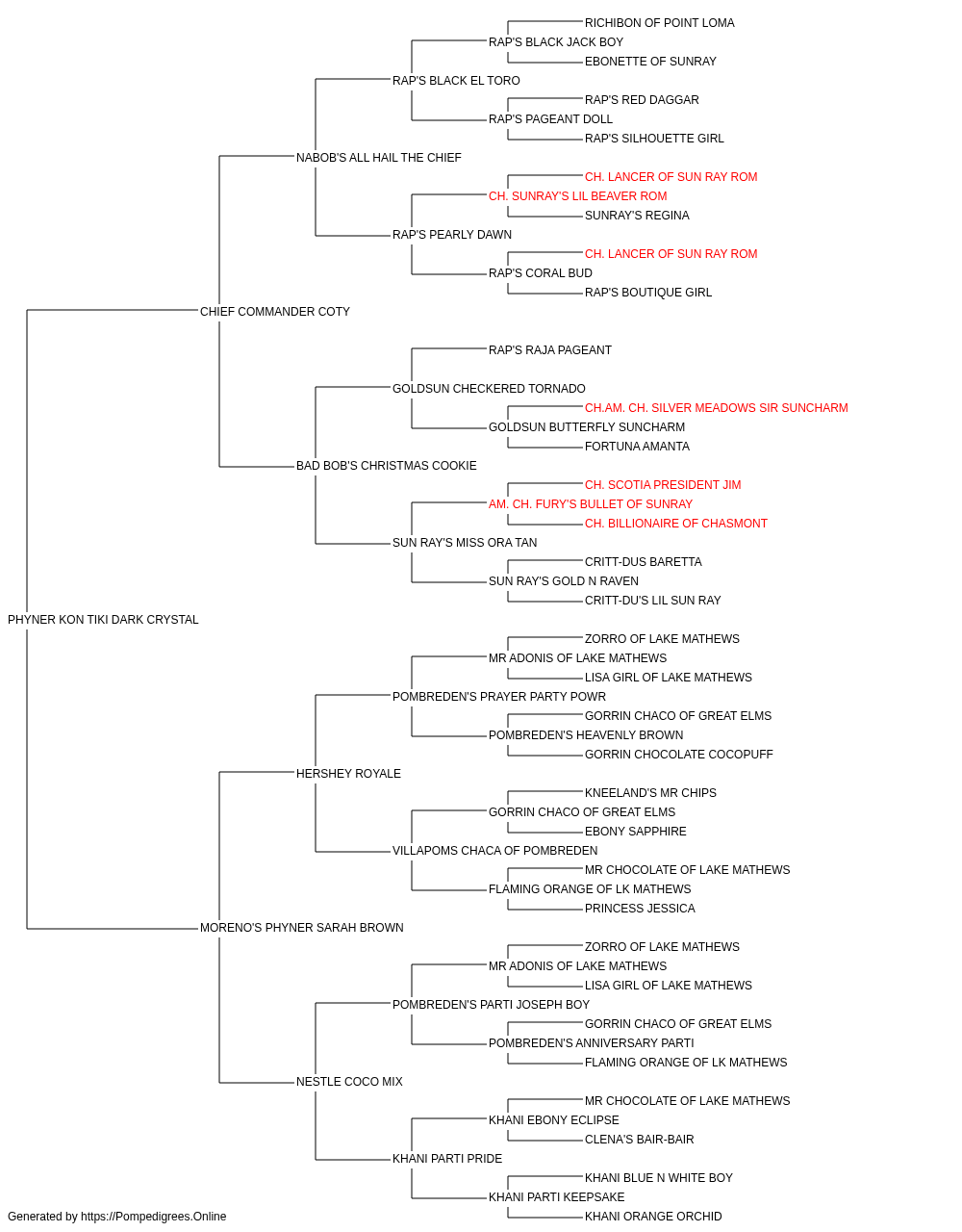 RICHIBON OF POINT LOMA
RAP'S BLACK JACK BOY
EBONETTE OF SUNRAY
RAP'S BLACK EL TORO
RAP'S RED DAGGAR
RAP'S PAGEANT DOLL
RAP'S SILHOUETTE GIRL
NABOB'S ALL HAIL THE CHIEF
CH. LANCER OF SUN RAY ROM
CH. SUNRAY'S LIL BEAVER ROM
SUNRAY'S REGINA
RAP'S PEARLY DAWN
CH. LANCER OF SUN RAY ROM
RAP'S CORAL BUD
RAP'S BOUTIQUE GIRL
CHIEF COMMANDER COTY
RAP'S RAJA PAGEANT
GOLDSUN CHECKERED TORNADO
CH.AM. CH. SILVER MEADOWS SIR SUNCHARM
GOLDSUN BUTTERFLY SUNCHARM
FORTUNA AMANTA
BAD BOB'S CHRISTMAS COOKIE
CH. SCOTIA PRESIDENT JIM
AM. CH. FURY'S BULLET OF SUNRAY
CH. BILLIONAIRE OF CHASMONT
SUN RAY'S MISS ORA TAN
CRITT-DUS BARETTA
SUN RAY'S GOLD N RAVEN
CRITT-DU'S LIL SUN RAY
PHYNER KON TIKI DARK CRYSTAL
ZORRO OF LAKE MATHEWS
MR ADONIS OF LAKE MATHEWS
LISA GIRL OF LAKE MATHEWS
POMBREDEN'S PRAYER PARTY POWR
GORRIN CHACO OF GREAT ELMS
POMBREDEN'S HEAVENLY BROWN
GORRIN CHOCOLATE COCOPUFF
HERSHEY ROYALE
KNEELAND'S MR CHIPS
GORRIN CHACO OF GREAT ELMS
EBONY SAPPHIRE
VILLAPOMS CHACA OF POMBREDEN
MR CHOCOLATE OF LAKE MATHEWS
FLAMING ORANGE OF LK MATHEWS
PRINCESS JESSICA
MORENO'S PHYNER SARAH BROWN
ZORRO OF LAKE MATHEWS
MR ADONIS OF LAKE MATHEWS
LISA GIRL OF LAKE MATHEWS
POMBREDEN'S PARTI JOSEPH BOY
GORRIN CHACO OF GREAT ELMS
POMBREDEN'S ANNIVERSARY PARTI
FLAMING ORANGE OF LK MATHEWS
NESTLE COCO MIX
MR CHOCOLATE OF LAKE MATHEWS
KHANI EBONY ECLIPSE
CLENA'S BAIR-BAIR
KHANI PARTI PRIDE
KHANI BLUE N WHITE BOY
KHANI PARTI KEEPSAKE
KHANI ORANGE ORCHID
Generated by https://Pompedigrees.Online